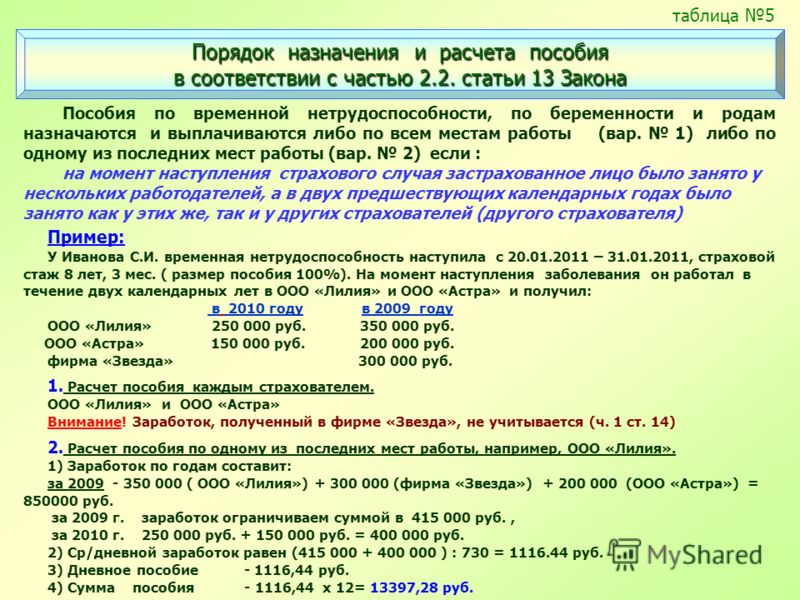 таблица №5

Порядок назначения и расчета пособия в соответствии с частью 2.2. статьи 13 Закона

Пособия по временной нетрудоспособности, по беременности и родам назначаются и выплачиваются либо по всем местам работы (вар. № 1) либо по одному из последних мест работы (вар. № 2) если :

на момент наступления страхового случая застрахованное лицо было занято у нескольких работодателей, а в двух предшествующих календарных годах было занято как у этих же, так и у других страхователей (другого страхователя)

Пример:

У Иванова С.И. временная нетрудоспособность наступила с 20.01.2011 – 31.01.2011, страховой стаж 8 лет, 3 мес. ( размер пособия 100%). На момент наступления заболевания он работал в течение двух календарных лет в ООО «Лилия» и ООО «Астра» и получил:

| | в 2010 году | в 2009 году |
|---|---|---|
| ООО «Лилия» | 250 000 руб. | 350 000 руб. |
| ООО «Астра» | 150 000 руб. | 200 000 руб. |
| фирма «Звезда» | | 300 000 руб. |

1. Расчет пособия каждым страхователем.
ООО «Лилия» и ООО «Астра»
Внимание! Заработок, полученный в фирме «Звезда», не учитывается (ч. 1 ст. 14)

2. Расчет пособия по одному из последних мест работы, например, ООО «Лилия».
1) Заработок по годам составит:
за 2009 - 350 000 ( ООО «Лилия») + 300 000 (фирма «Звезда») + 200 000 (ООО «Астра») = 850000 руб.
за 2009 г. заработок ограничиваем суммой в 415 000 руб. ,
за 2010 г. 250 000 руб. + 150 000 руб. = 400 000 руб.
2) Ср/дневной заработок равен (415 000 + 400 000 ) : 730 = 1116.44 руб.
3) Дневное пособие - 1116,44 руб.
4) Сумма пособия - 1116,44 х 12= 13397,28 руб.

MyShared